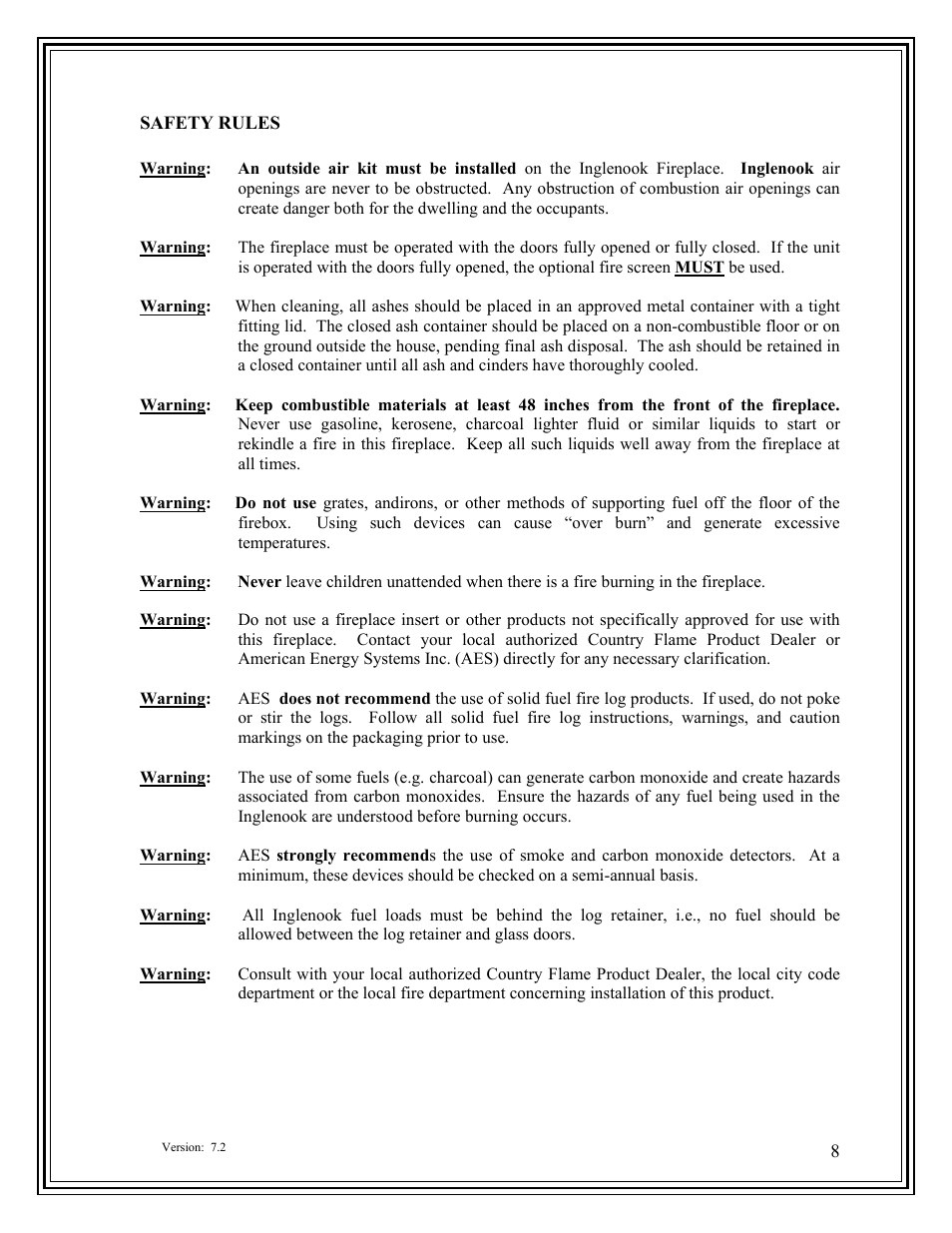 SAFETY RULES

Warning: An outside air kit must be installed on the Inglenook Fireplace. Inglenook air openings are never to be obstructed. Any obstruction of combustion air openings can create danger both for the dwelling and the occupants.

Warning: The fireplace must be operated with the doors fully opened or fully closed. If the unit is operated with the doors fully opened, the optional fire screen MUST be used.

Warning: When cleaning, all ashes should be placed in an approved metal container with a tight fitting lid. The closed ash container should be placed on a non-combustible floor or on the ground outside the house, pending final ash disposal. The ash should be retained in a closed container until all ash and cinders have thoroughly cooled.

Warning: Keep combustible materials at least 48 inches from the front of the fireplace. Never use gasoline, kerosene, charcoal lighter fluid or similar liquids to start or rekindle a fire in this fireplace. Keep all such liquids well away from the fireplace at all times.

Warning: Do not use grates, andirons, or other methods of supporting fuel off the floor of the firebox. Using such devices can cause “over burn” and generate excessive temperatures.

Warning: Never leave children unattended when there is a fire burning in the fireplace.

Warning: Do not use a fireplace insert or other products not specifically approved for use with this fireplace. Contact your local authorized Country Flame Product Dealer or American Energy Systems Inc. (AES) directly for any necessary clarification.

Warning: AES does not recommend the use of solid fuel fire log products. If used, do not poke or stir the logs. Follow all solid fuel fire log instructions, warnings, and caution markings on the packaging prior to use.

Warning: The use of some fuels (e.g. charcoal) can generate carbon monoxide and create hazards associated from carbon monoxides. Ensure the hazards of any fuel being used in the Inglenook are understood before burning occurs.

Warning: AES strongly recommends the use of smoke and carbon monoxide detectors. At a minimum, these devices should be checked on a semi-annual basis.

Warning: All Inglenook fuel loads must be behind the log retainer, i.e., no fuel should be allowed between the log retainer and glass doors.

Warning: Consult with your local authorized Country Flame Product Dealer, the local city code department or the local fire department concerning installation of this product.

Version: 7.2

8